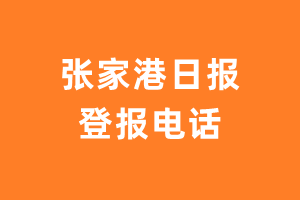 张家港日报
登报电话